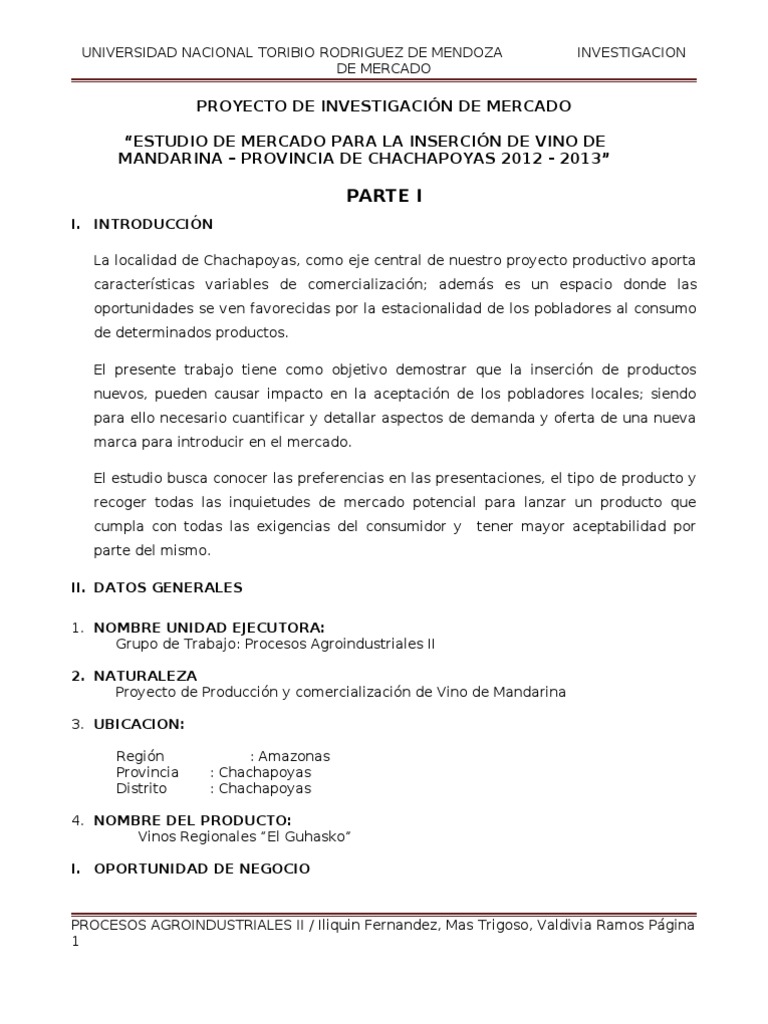 UNIVERSIDAD NACIONAL TORIBIO RODRIGUEZ DE MENDOZA INVESTIGACION DE MERCADO

PROYECTO DE INVESTIGACIÓN DE MERCADO

“ESTUDIO DE MERCADO PARA LA INSERCIÓN DE VINO DE MANDARINA – PROVINCIA DE CHACHAPOYAS 2012 - 2013”

PARTE I

I. INTRODUCCIÓN

La localidad de Chachapoyas, como eje central de nuestro proyecto productivo aporta características variables de comercialización; además es un espacio donde las oportunidades se ven favorecidas por la estacionalidad de los pobladores al consumo de determinados productos.

El presente trabajo tiene como objetivo demostrar que la inserción de productos nuevos, pueden causar impacto en la aceptación de los pobladores locales; siendo para ello necesario cuantificar y detallar aspectos de demanda y oferta de una nueva marca para introducir en el mercado.

El estudio busca conocer las preferencias en las presentaciones, el tipo de producto y recoger todas las inquietudes de mercado potencial para lanzar un producto que cumpla con todas las exigencias del consumidor y tener mayor aceptabilidad por parte del mismo.

II. DATOS GENERALES

1. NOMBRE UNIDAD EJECUTORA:
Grupo de Trabajo: Procesos Agroindustriales II

2. NATURALEZA
Proyecto de Producción y comercialización de Vino de Mandarina

3. UBICACION:

Región : Amazonas
Provincia : Chachapoyas
Distrito : Chachapoyas

4. NOMBRE DEL PRODUCTO:
Vinos Regionales “El Guhasko”

I. OPORTUNIDAD DE NEGOCIO

PROCESOS AGROINDUSTRIALES II / Iliquin Fernandez, Mas Trigoso, Valdivia Ramos Página 1